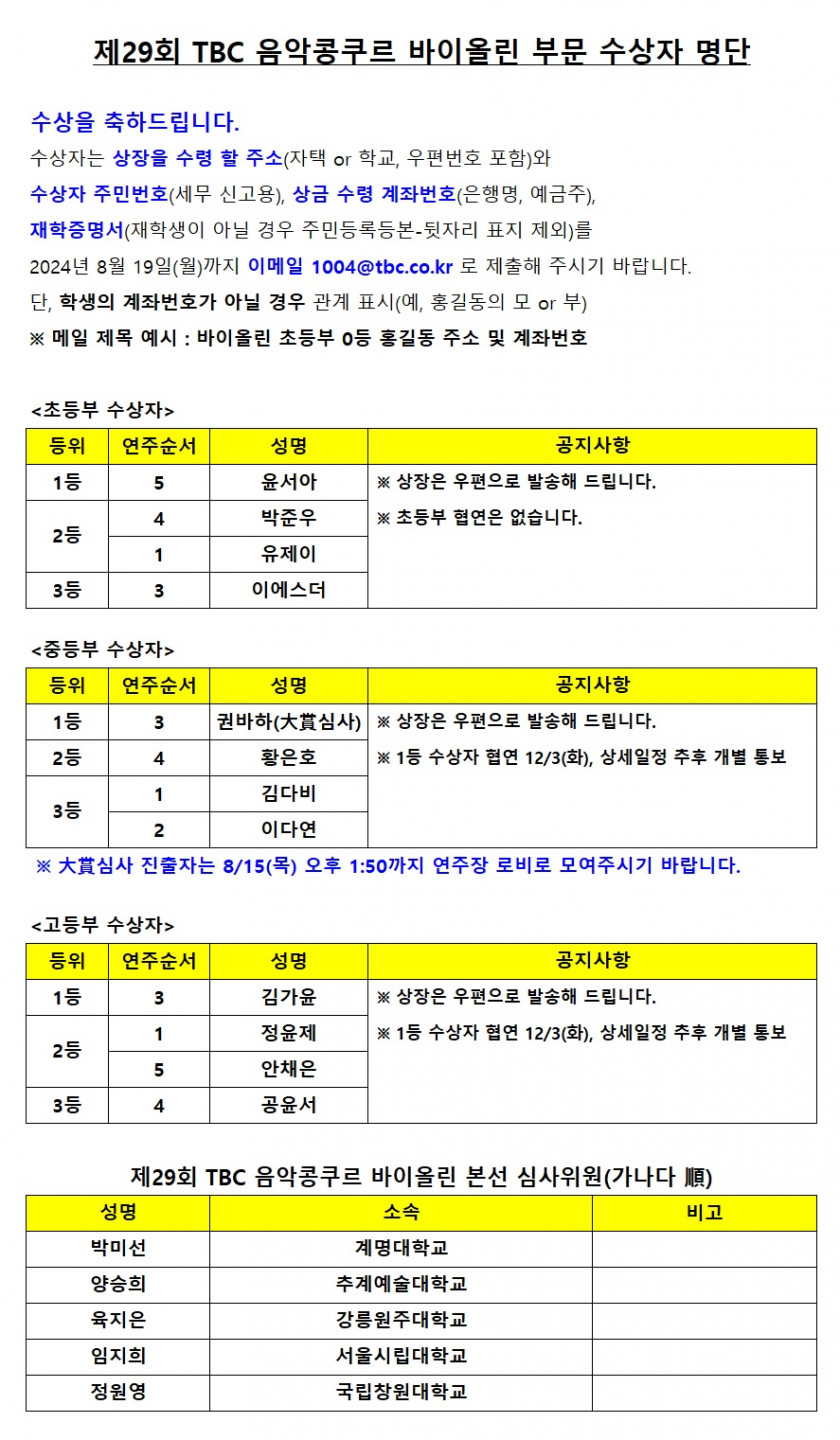 제29회 TBC 음악콩쿠르 바이올린 부문 수상자 명단

수상을 축하드립니다.
수상자는 상장을 수령 할 주소(자택 or 학교, 우편번호 포함)와
수상자 주민번호(세무 신고용), 상금 수령 계좌번호(은행명, 예금주),
재학증명서(재학생이 아닐 경우 주민등록등본-뒷자리 표지 제외)를
2024년 8월 19일(월)까지 이메일 1004@tbc.co.kr 로 제출해 주시기 바랍니다.
단, 학생의 계좌번호가 아닐 경우 관계 표시(예, 홍길동의 모 or 부)
※ 메일 제목 예시 : 바이올린 초등부 0등 홍길동 주소 및 계좌번호

<초등부 수상자>

| 등위 | 연주순서 | 성명 | 공지사항 |
|---|---|---|---|
| 1등 | 5 | 윤서아 | ※ 상장은 우편으로 발송해 드립니다. ※ 초등부 협연은 없습니다. |
| 2등 | 4 | 박준우 | |
| | 1 | 유제이 | |
| 3등 | 3 | 이에스더 | |

<중등부 수상자>

| 등위 | 연주순서 | 성명 | 공지사항 |
|---|---|---|---|
| 1등 | 3 | 권바하(大賞심사) | ※ 상장은 우편으로 발송해 드립니다. ※ 1등 수상자 협연 12/3(화), 상세일정 추후 개별 통보 |
| 2등 | 4 | 황은호 | |
| 3등 | 1 | 김다비 | |
| | 2 | 이다연 | |

※ 大賞심사 진출자는 8/15(목) 오후 1:50까지 연주장 로비로 모여주시기 바랍니다.

<고등부 수상자>

| 등위 | 연주순서 | 성명 | 공지사항 |
|---|---|---|---|
| 1등 | 3 | 김가윤 | ※ 상장은 우편으로 발송해 드립니다. ※ 1등 수상자 협연 12/3(화), 상세일정 추후 개별 통보 |
| 2등 | 1 | 정윤제 | |
| | 5 | 안채은 | |
| 3등 | 4 | 공윤서 | |

제29회 TBC 음악콩쿠르 바이올린 본선 심사위원(가나다 順)

| 성명 | 소속 | 비고 |
|---|---|---|
| 박미선 | 계명대학교 | |
| 양승희 | 추계예술대학교 | |
| 육지은 | 강릉원주대학교 | |
| 임지희 | 서울시립대학교 | |
| 정원영 | 국립창원대학교 | |